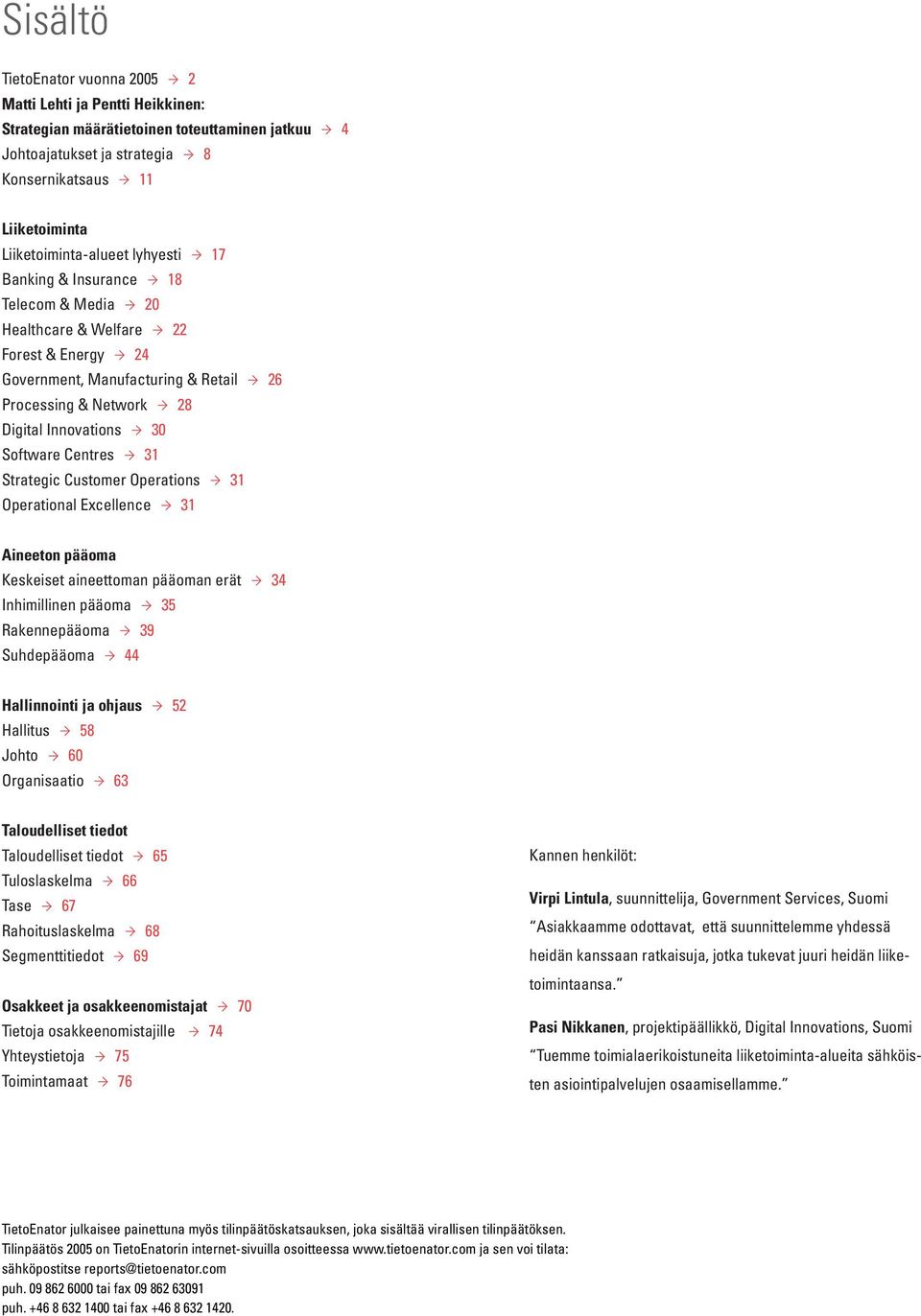 Sisältö

TietoEnator vuonna 2005 → 2
Matti Lehti ja Pentti Heikkinen:
Strategian määrätietoinen toteuttaminen jatkuu → 4
Johtoajatukset ja strategia → 8
Konsernikatsaus → 11

Liiketoiminta
Liiketoiminta-alueet lyhyesti → 17
Banking & Insurance → 18
Telecom & Media → 20
Healthcare & Welfare → 22
Forest & Energy → 24
Government, Manufacturing & Retail → 26
Processing & Network → 28
Digital Innovations → 30
Software Centres → 31
Strategic Customer Operations → 31
Operational Excellence → 31

Aineeton pääoma
Keskeiset aineettoman pääoman erät → 34
Inhimillinen pääoma → 35
Rakennepääoma → 39
Suhdepääoma → 44

Hallinnointi ja ohjaus → 52
Hallitus → 58
Johto → 60
Organisaatio → 63

Taloudelliset tiedot
Taloudelliset tiedot → 65
Tuloslaskelma → 66
Tase → 67
Rahoituslaskelma → 68
Segmenttitiedot → 69

Osakkeet ja osakkeenomistajat → 70
Tietoja osakkeenomistajille → 74
Yhteystietoja → 75
Toimintamaat → 76

Kannen henkilöt:

Virpi Lintula, suunnittelija, Government Services, Suomi
“Asiakkaamme odottavat, että suunnittelemme yhdessä heidän kanssaan ratkaisuja, jotka tukevat juuri heidän liiketoimintaansa.”

Pasi Nikkanen, projektipäällikkö, Digital Innovations, Suomi
“Tuemme toimialaerikoistuneita liiketoiminta-alueita sähköisten asiointipalvelujen osaamisellamme.”

TietoEnator julkaisee painettuna myös tilinpäätöskatsauksen, joka sisältää virallisen tilinpäätöksen.
Tilinpäätös 2005 on TietoEnatorin internet-sivuilla osoitteessa www.tietoenator.com ja sen voi tilata:
sähköpostitse reports@tietoenator.com
puh. 09 862 6000 tai fax 09 862 63091
puh. +46 8 632 1400 tai fax +46 8 632 1420.